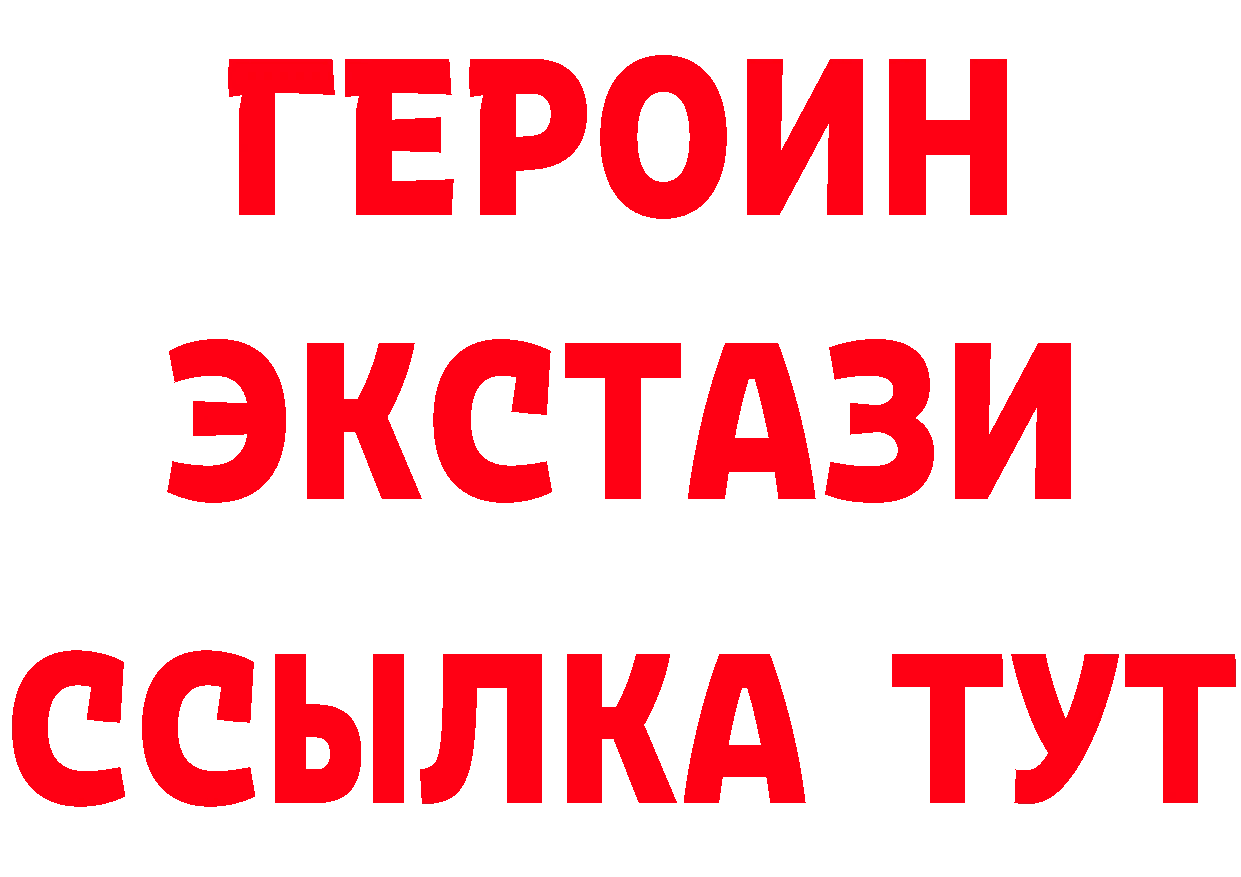 ГЕРОИН
ЭКСТАЗИ
ССЫЛКА ТУТ